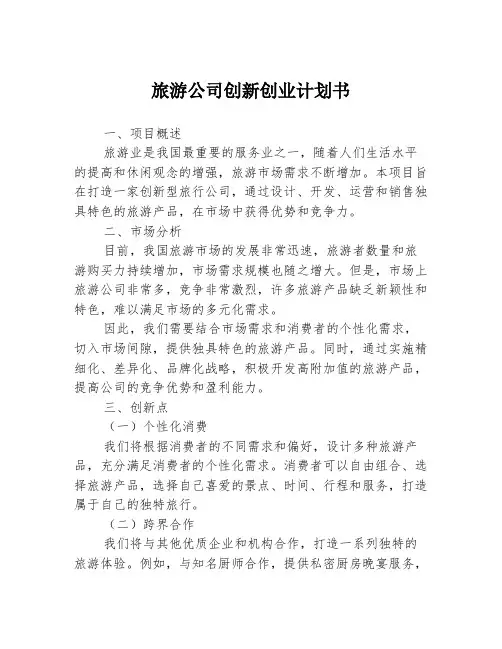 旅游公司创新创业计划书

一、项目概述

旅游业是我国最重要的服务业之一，随着人们生活水平的提高和休闲观念的增强，旅游市场需求不断增加。本项目旨在打造一家创新型旅行公司，通过设计、开发、运营和销售独具特色的旅游产品，在市场中获得优势和竞争力。

二、市场分析

目前，我国旅游市场的发展非常迅速，旅游者数量和旅游购买力持续增加，市场需求规模也随之增大。但是，市场上旅游公司非常多，竞争非常激烈，许多旅游产品缺乏新颖性和特色，难以满足市场的多元化需求。

因此，我们需要结合市场需求和消费者的个性化需求，切入市场间隙，提供独具特色的旅游产品。同时，通过实施精细化、差异化、品牌化战略，积极开发高附加值的旅游产品，提高公司的竞争优势和盈利能力。

三、创新点

（一）个性化消费

我们将根据消费者的不同需求和偏好，设计多种旅游产品，充分满足消费者的个性化需求。消费者可以自由组合、选择旅游产品，选择自己喜爱的景点、时间、行程和服务，打造属于自己的独特旅行。

（二）跨界合作

我们将与其他优质企业和机构合作，打造一系列独特的旅游体验。例如，与知名厨师合作，提供私密厨房晚宴服务，